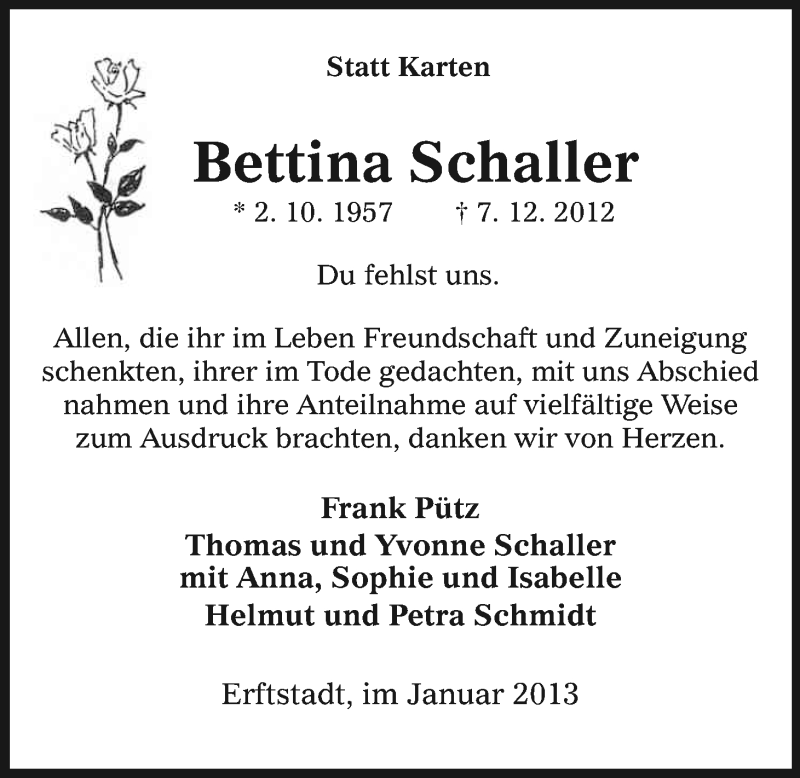 Statt Karten

Bettina Schaller

* 2. 10. 1957 † 7. 12. 2012

Du fehlst uns.

Allen, die ihr im Leben Freundschaft und Zuneigung schenkten, ihrer im Tode gedachten, mit uns Abschied nahmen und ihre Anteilnahme auf vielfältige Weise zum Ausdruck brachten, danken wir von Herzen.

Frank Pütz
Thomas und Yvonne Schaller
mit Anna, Sophie und Isabelle
Helmut und Petra Schmidt

Erftstadt, im Januar 2013